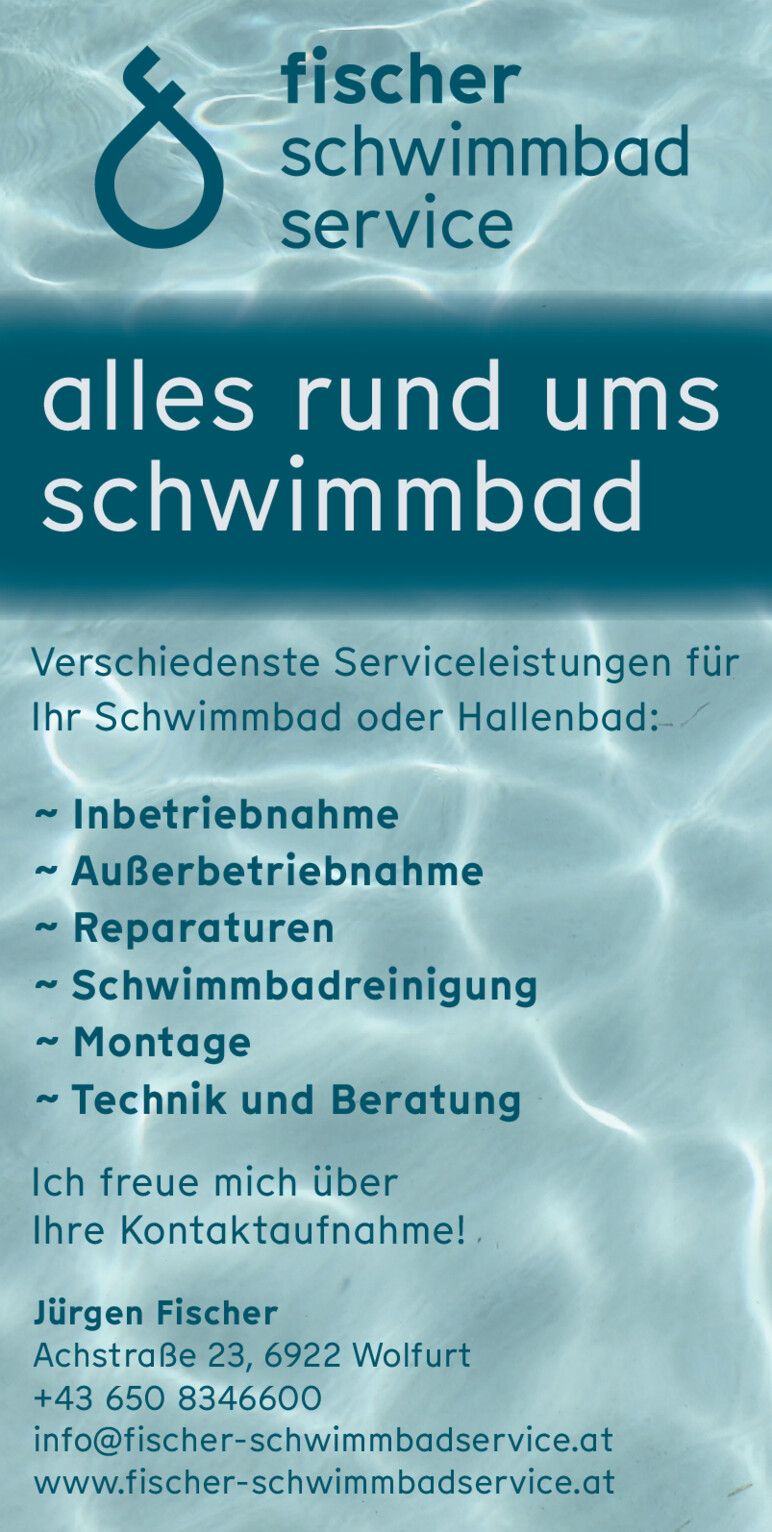 fischer
schwimmbad
service

alles rund ums
schwimmbad

Verschiedenste Serviceleistungen für Ihr Schwimmbad oder Hallenbad:

~ Inbetriebnahme
~ Außerbetriebnahme
~ Reparaturen
~ Schwimmbadreinigung
~ Montage
~ Technik und Beratung

Ich freue mich über
Ihre Kontaktaufnahme!

Jürgen Fischer
Achstraße 23, 6922 Wolfurt
+43 650 8346600
info@fischer-schwimmbadservice.at
www.fischer-schwimmbadservice.at